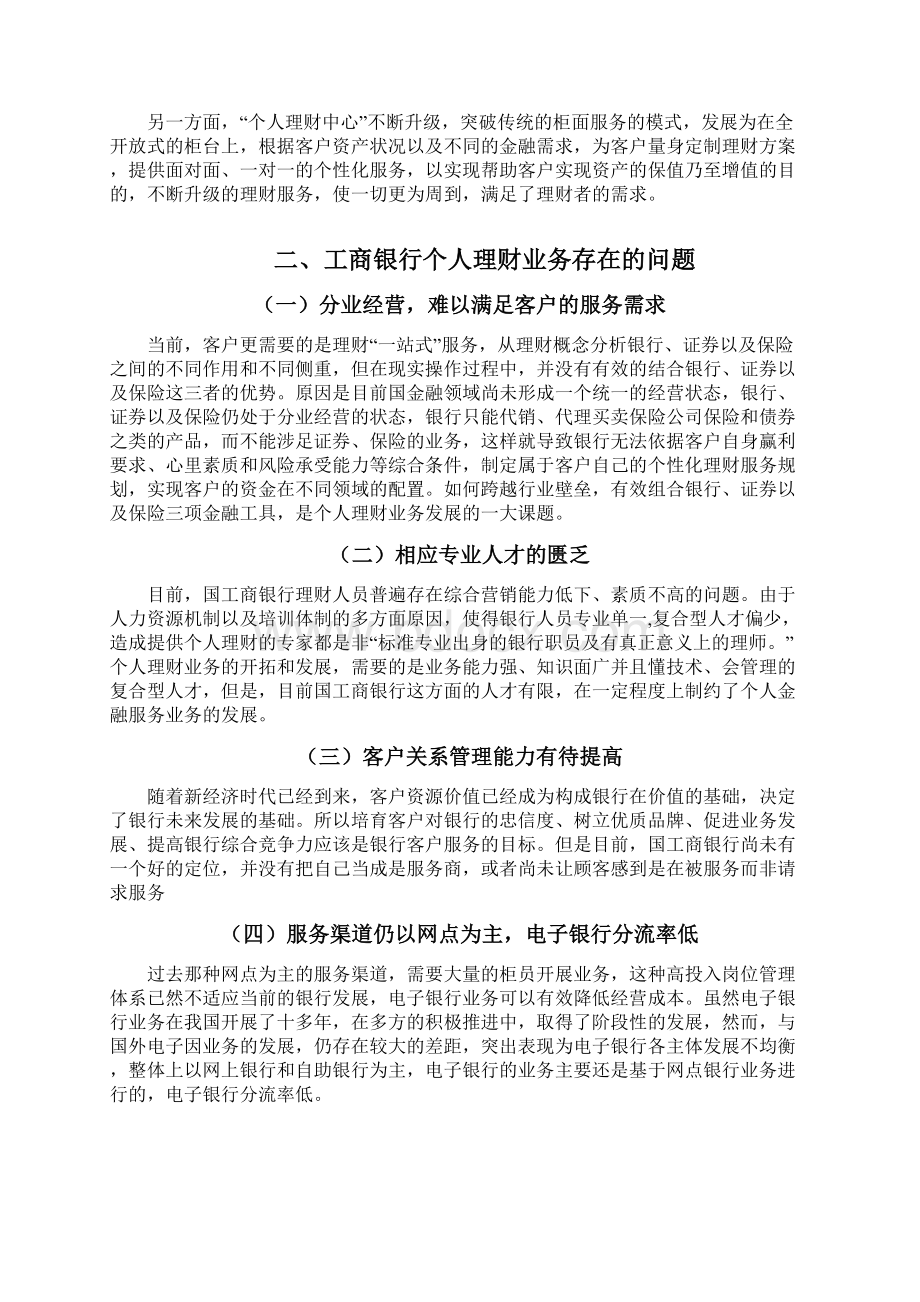 另一方面，“个人理财中心”不断升级，突破传统的柜面服务的模式，发展为在全开放式的柜台上，根据客户资产状况以及不同的金融需求，为客户量身定制理财方案，提供面对面、一对一的个性化服务，以实现帮助客户实现资产的保值乃至增值的目的，不断升级的理财服务，使一切更为周到，满足了理财者的需求。

二、工商银行个人理财业务存在的问题

（一）分业经营，难以满足客户的服务需求

当前，客户更需要的是理财“一站式”服务，从理财概念分析银行、证券以及保险之间的不同作用和不同侧重，但在现实操作过程中，并没有有效的结合银行、证券以及保险这三者的优势。原因是目前国金融领域尚未形成一个统一的经营状态，银行、证券以及保险仍处于分业经营的状态，银行只能代销、代理买卖保险公司保险和债券之类的产品，而不能涉足证券、保险的业务，这样就导致银行无法依据客户自身赢利要求、心里素质和风险承受能力等综合条件，制定属于客户自己的个性化理财服务规划，实现客户的资金在不同领域的配置。如何跨越行业壁垒，有效组合银行、证券以及保险三项金融工具，是个人理财业务发展的一大课题。

（二）相应专业人才的匮乏

目前，国工商银行理财人员普遍存在综合营销能力低下、素质不高的问题。由于人力资源机制以及培训体制的多方面原因，使得银行人员专业单一,复合型人才偏少，造成提供个人理财的专家都是非“标准专业出身的银行职员及有真正意义上的理师。”个人理财业务的开拓和发展，需要的是业务能力强、知识面广并且懂技术、会管理的复合型人才，但是，目前国工商银行这方面的人才有限，在一定程度上制约了个人金融服务业务的发展。

（三）客户关系管理能力有待提高

随着新经济时代已经到来，客户资源价值已经成为构成银行在价值的基础，决定了银行未来发展的基础。所以培育客户对银行的忠信度、树立优质品牌、促进业务发展、提高银行综合竞争力应该是银行客户服务的目标。但是目前，国工商银行尚未有一个好的定位，并没有把自己当成是服务商，或者尚未让顾客感到是在被服务而非请求服务

（四）服务渠道仍以网点为主，电子银行分流率低

过去那种网点为主的服务渠道，需要大量的柜员开展业务，这种高投入岗位管理体系已然不适应当前的银行发展，电子银行业务可以有效降低经营成本。虽然电子银行业务在我国开展了十多年，在多方的积极推进中，取得了阶段性的发展，然而，与国外电子因业务的发展，仍存在较大的差距，突出表现为电子银行各主体发展不均衡，整体上以网上银行和自助银行为主，电子银行的业务主要还是基于网点银行业务进行的，电子银行分流率低。